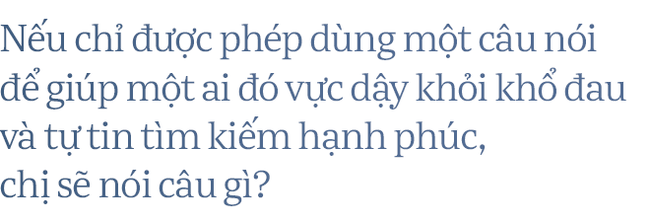 Nếu chỉ được phép dùng một câu nói để giúp một ai đó vực dậy khỏi khổ đau và tự tin tìm kiếm hạnh phúc, chị sẽ nói câu gì?